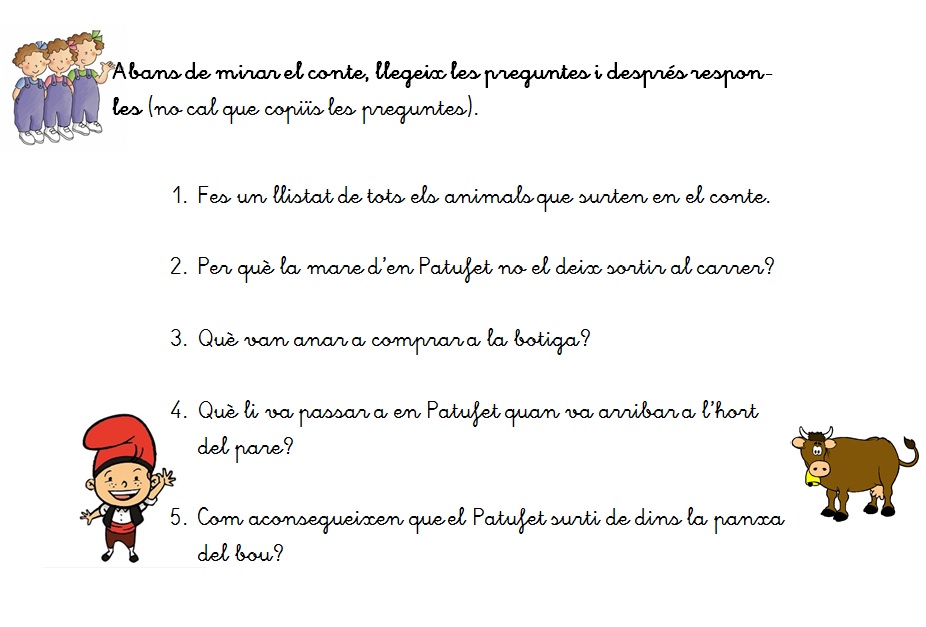 Abans de mirar el conte, llegeix les preguntes i després respon-les (no cal que copiïs les preguntes).

1. Fes un llistat de tots els animals que surten en el conte.

2. Per què la mare d'en Patufet no el deix sortir al carrer?

3. Què van anar a comprar a la botiga?

4. Què li va passar a en Patufet quan va arribar a l'hort del pare?

5. Com aconsegueixen que el Patufet surti de dins la panxa del bou?